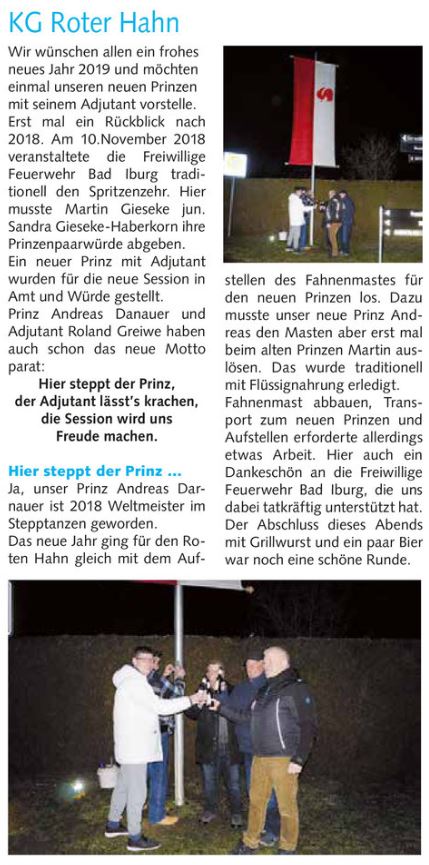 KG Roter Hahn

Wir wünschen allen ein frohes neues Jahr 2019 und möchten einmal unseren neuen Prinzen mit seinem Adjutant vorstelle. Erst mal ein Rückblick nach 2018. Am 10.November 2018 veranstaltete die Freiwillige Feuerwehr Bad Iburg traditionell den Spritzenzehr. Hier musste Martin Gieseke jun. Sandra Gieseke-Haberkorn ihre Prinzenpaarwürde abgeben.
Ein neuer Prinz mit Adjutant wurden für die neue Session in Amt und Würde gestellt.
Prinz Andreas Danauer und Adjutant Roland Greiwe haben auch schon das neue Motto parat:

Hier steppt der Prinz,
der Adjutant lässt's krachen,
die Session wird uns
Freude machen.

Hier steppt der Prinz ...
Ja, unser Prinz Andreas Darnauer ist 2018 Weltmeister im Stepptanzen geworden.
Das neue Jahr ging für den Roten Hahn gleich mit dem Aufstellen des Fahnenmastes für den neuen Prinzen los. Dazu musste unser neue Prinz Andreas den Masten aber erst mal beim alten Prinzen Martin auslösen. Das wurde traditionell mit Flüssignahrung erledigt.
Fahnenmast abbauen, Transport zum neuen Prinzen und Aufstellen erforderte allerdings etwas Arbeit. Hier auch ein Dankeschön an die Freiwillige Feuerwehr Bad Iburg, die uns dabei tatkräftig unterstützt hat.
Der Abschluss dieses Abends mit Grillwurst und ein paar Bier war noch eine schöne Runde.